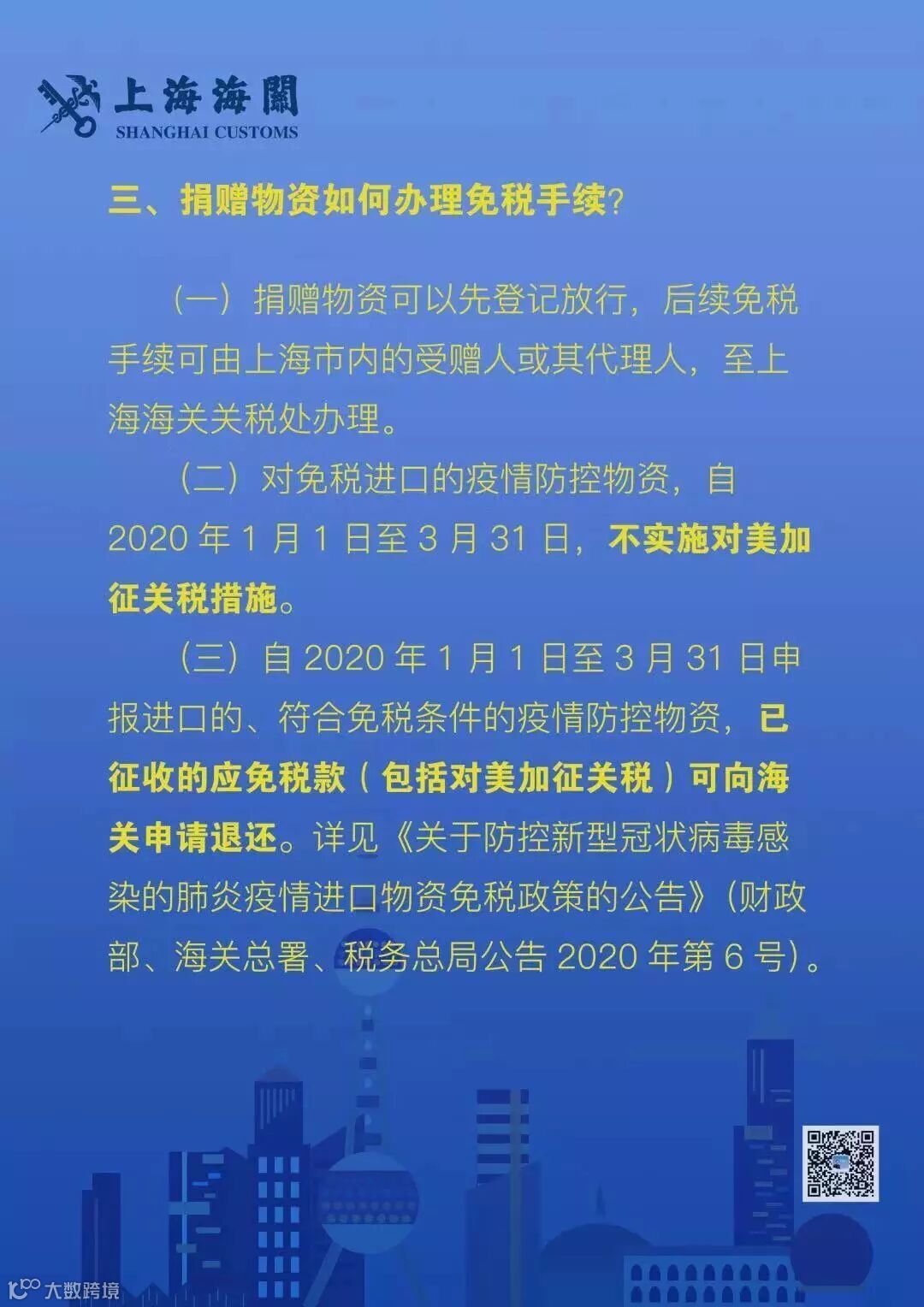 上海海關
SHANGHAI CUSTOMS

三、捐赠物资如何办理免税手续?

（一）捐赠物资可以先登记放行，后续免税手续可由上海市内的受赠人或其代理人，至上海海关关税处办理。

（二）对免税进口的疫情防控物资，自 2020 年 1 月 1 日至 3 月 31 日，不实施对美加征关税措施。

（三）自 2020 年 1 月 1 日至 3 月 31 日申报进口的、符合免税条件的疫情防控物资，已征收的应免税款（包括对美加征关税）可向海关申请退还。详见《关于防控新型冠状病毒感染的肺炎疫情进口物资免税政策的公告》（财政部、海关总署、税务总局公告 2020 年第 6 号）。

大数跨境